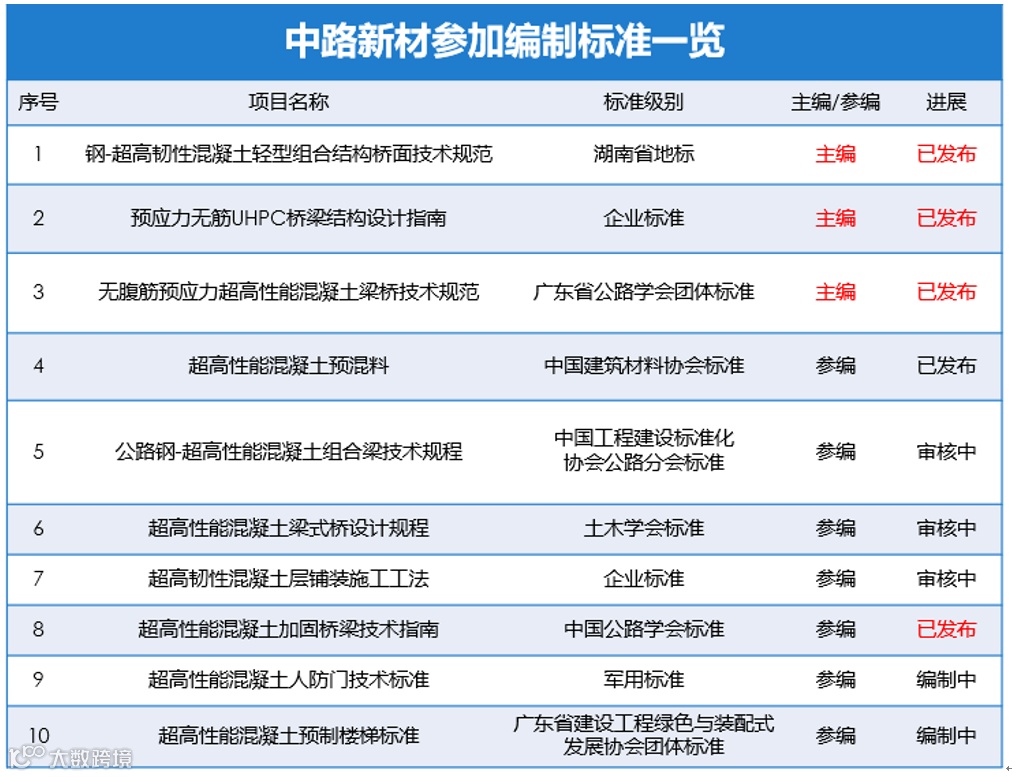 中路新材参加编制标准一览

| 序号 | 项目名称 | 标准级别 | 主编/参编 | 进展 |
|---|---|---|---|---|
| 1 | 钢-超高韧性混凝土轻型组合结构桥面技术规范 | 湖南省地标 | 主编 | 已发布 |
| 2 | 预应力无筋UHPC桥梁结构设计指南 | 企业标准 | 主编 | 已发布 |
| 3 | 无腹筋预应力超高性能混凝土梁桥技术规范 | 广东省公路学会团体标准 | 主编 | 已发布 |
| 4 | 超高性能混凝土预混料 | 中国建筑材料协会标准 | 参编 | 已发布 |
| 5 | 公路钢-超高性能混凝土组合梁技术规程 | 中国工程建设标准化协会公路分会标准 | 参编 | 审核中 |
| 6 | 超高性能混凝土梁式桥设计规程 | 土木学会标准 | 参编 | 审核中 |
| 7 | 超高韧性混凝土层铺装施工工法 | 企业标准 | 参编 | 审核中 |
| 8 | 超高性能混凝土加固桥梁技术指南 | 中国公路学会标准 | 参编 | 已发布 |
| 9 | 超高性能混凝土人防门技术标准 | 军用标准 | 参编 | 编制中 |
| 10 | 超高性能混凝土预制楼梯标准 | 广东省建设工程绿色与装配式发展协会团体标准 | 参编 | 编制中 |

大数跨境